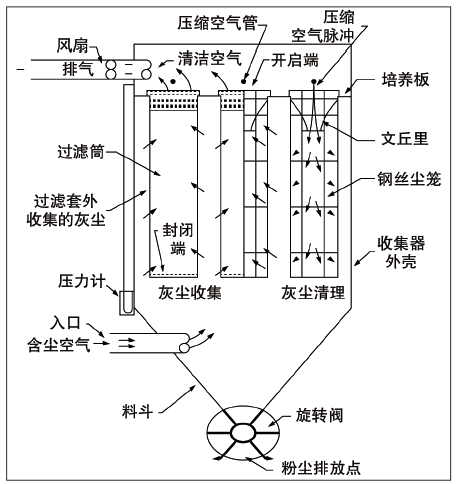 压缩空气管

压缩空气脉冲

风扇

排气

清洁空气

开启端

培养板

文丘里

过滤筒

钢丝尘笼

过滤套外收集的灰尘

封闭端

收集器外壳

压力计

灰尘收集

灰尘清理

入口

含尘空气

料斗

旋转阀

粉尘排放点